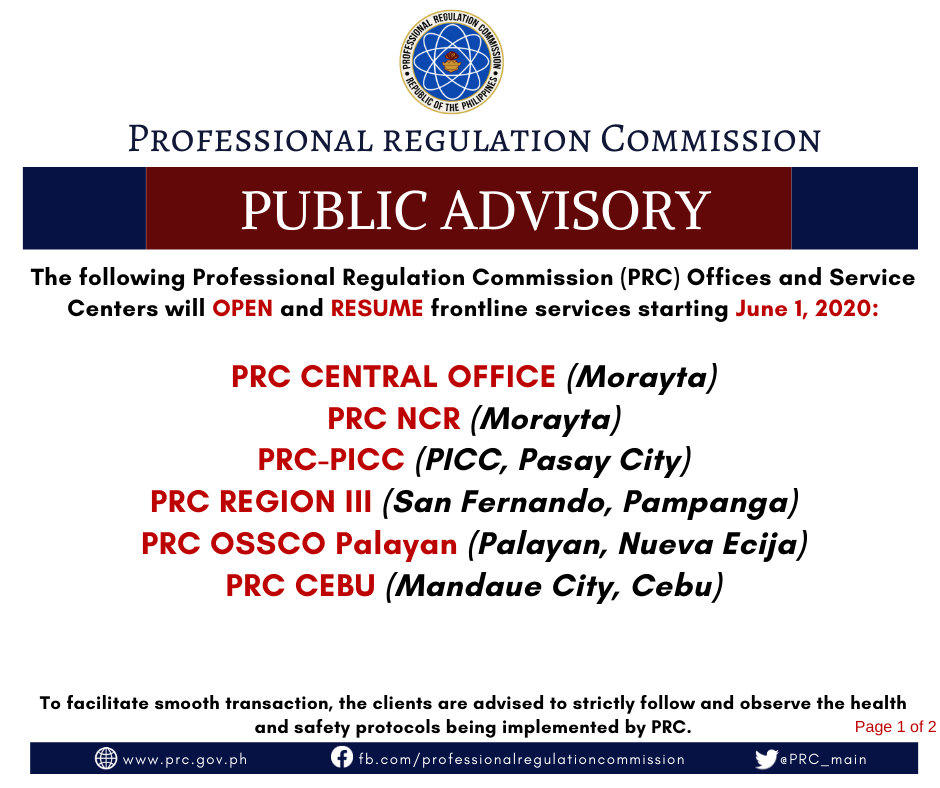 PROFESSIONAL REGULATION COMMISSION
REPUBLIC OF THE PHILIPPINES

PROFESSIONAL REGULATION COMMISSION

PUBLIC ADVISORY

The following Professional Regulation Commission (PRC) Offices and Service Centers will OPEN and RESUME frontline services starting June 1, 2020:

PRC CENTRAL OFFICE (Morayta)
PRC NCR (Morayta)
PRC-PICC (PICC, Pasay City)
PRC REGION III (San Fernando, Pampanga)
PRC OSSCO Palayan (Palayan, Nueva Ecija)
PRC CEBU (Mandaue City, Cebu)

To facilitate smooth transaction, the clients are advised to strictly follow and observe the health and safety protocols being implemented by PRC.

Page 1 of 2

www.prc.gov.ph fb.com/professionalregulationcommission @PRC_main